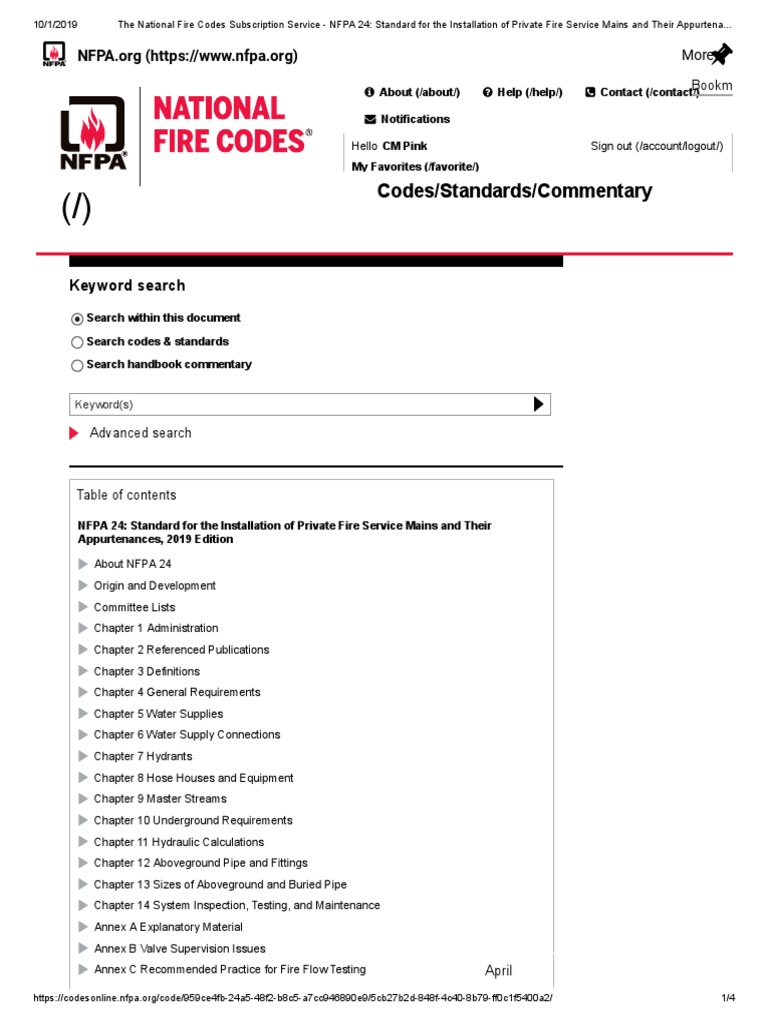 10/1/2019 The National Fire Codes Subscription Service - NFPA 24: Standard for the Installation of Private Fire Service Mains and Their Appurtena...

NFPA NFPA.org (https://www.nfpa.org)

More

Bookm

NFPA NATIONAL FIRE CODES®

About (/about/) Help (/help/) Contact (/contact/)

Notifications

Hello CM Pink

Sign out (/account/logout/)

My Favorites (/favorite/)

(/)

Codes/Standards/Commentary

Keyword search

Search within this document

Search codes & standards

Search handbook commentary

Keyword(s)

Advanced search

Table of contents

NFPA 24: Standard for the Installation of Private Fire Service Mains and Their Appurtenances, 2019 Edition

About NFPA 24

Origin and Development

Committee Lists

Chapter 1 Administration

Chapter 2 Referenced Publications

Chapter 3 Definitions

Chapter 4 General Requirements

Chapter 5 Water Supplies

Chapter 6 Water Supply Connections

Chapter 7 Hydrants

Chapter 8 Hose Houses and Equipment

Chapter 9 Master Streams

Chapter 10 Underground Requirements

Chapter 11 Hydraulic Calculations

Chapter 12 Aboveground Pipe and Fittings

Chapter 13 Sizes of Aboveground and Buried Pipe

Chapter 14 System Inspection, Testing, and Maintenance

Annex A Explanatory Material

Annex B Valve Supervision Issues

Annex C Recommended Practice for Fire Flow Testing

April

https://codesonline.nfpa.org/code/959ce4fb-24a5-48f2-b8c5-a7cc946890e9/5cb27b2d-848f-4c40-8b79-ff0c1f5400a2/ 1/4